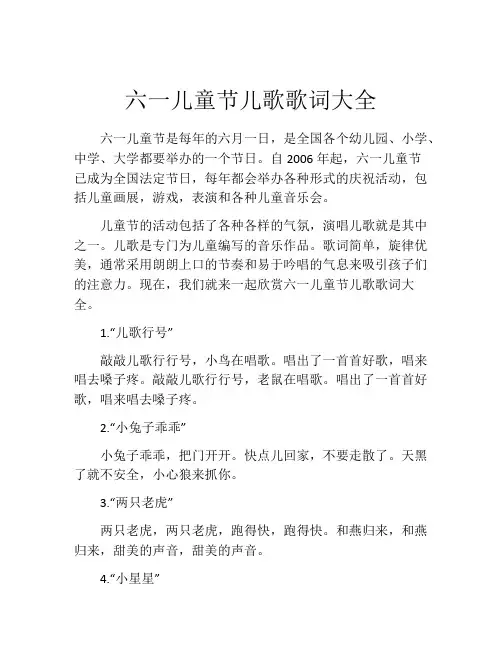 六一儿童节儿歌歌词大全

六一儿童节是每年的六月一日，是全国各个幼儿园、小学、中学、大学都要举办的一个节日。自 2006 年起，六一儿童节已成为全国法定节日，每年都会举办各种形式的庆祝活动，包括儿童画展，游戏，表演和各种儿童音乐会。

儿童节的活动包括了各种各样的气氛，演唱儿歌就是其中之一。儿歌是专门为儿童编写的音乐作品。歌词简单，旋律优美，通常采用朗朗上口的节奏和易于吟唱的气息来吸引孩子们的注意力。现在，我们就来一起欣赏六一儿童节儿歌歌词大全。

1.“儿歌行号”

敲敲儿歌行行号，小鸟在唱歌。唱出了一首首好歌，唱来唱去嗓子疼。敲敲儿歌行行号，老鼠在唱歌。唱出了一首首好歌，唱来唱去嗓子疼。

2.“小兔子乖乖”

小兔子乖乖，把门开开。快点儿回家，不要走散了。天黑了就不安全，小心狼来抓你。

3.“两只老虎”

两只老虎，两只老虎，跑得快，跑得快。和燕归来，和燕归来，甜美的声音，甜美的声音。

4.“小星星”